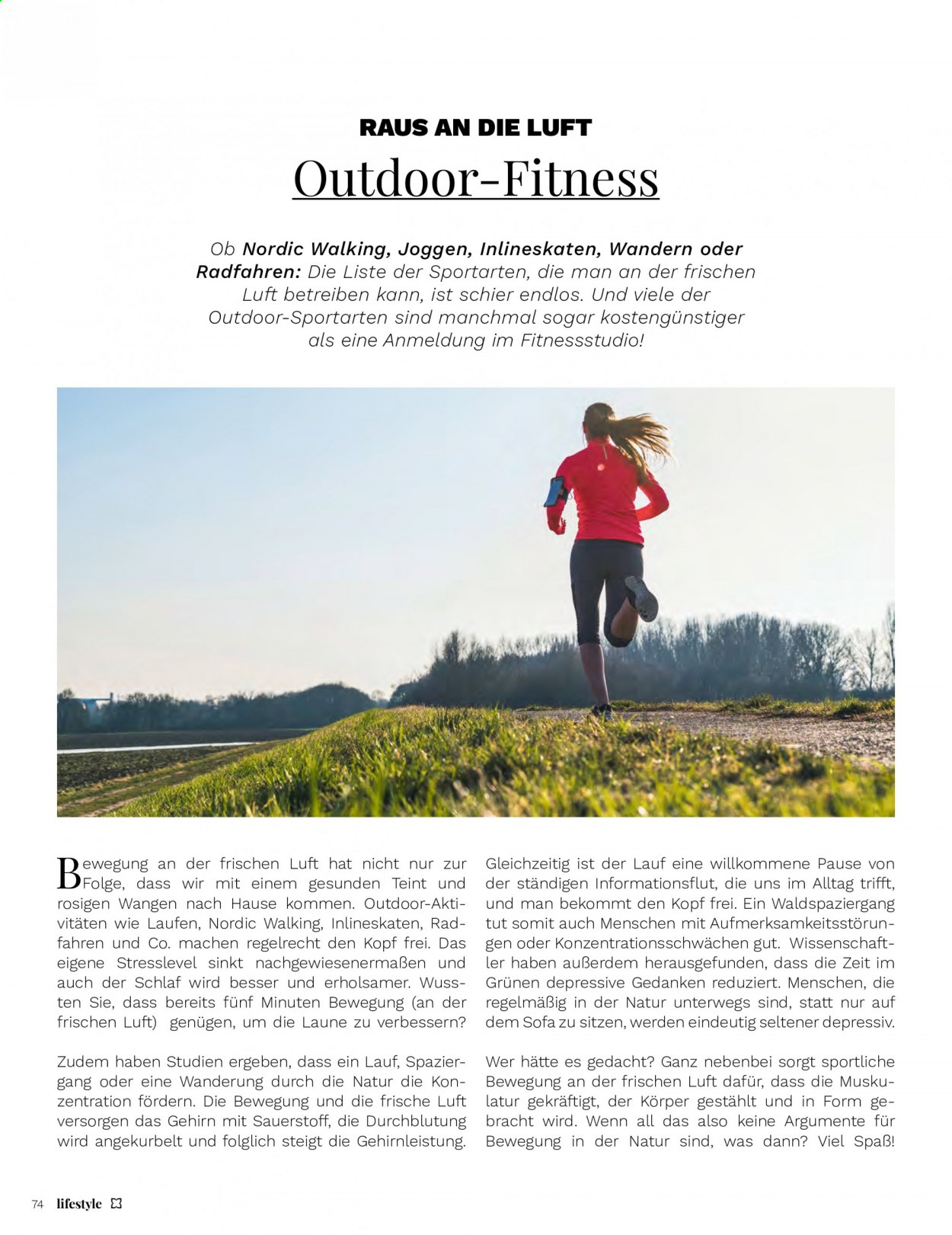 RAUS AN DIE LUFT

Outdoor-Fitness

Ob Nordic Walking, Joggen, Inlineskaten, Wandern oder Radfahren: Die Liste der Sportarten, die man an der frischen Luft betreiben kann, ist schier endlos. Und viele der Outdoor-Sportarten sind manchmal sogar kostengünstiger als eine Anmeldung im Fitnessstudio!

Bewegung an der frischen Luft hat nicht nur zur Folge, dass wir mit einem gesunden Teint und rosigen Wangen nach Hause kommen. Outdoor-Aktivitäten wie Laufen, Nordic Walking, Inlineskaten, Radfahren und Co. machen regelrecht den Kopf frei. Das eigene Stresslevel sinkt nachgewiesenermaßen und auch der Schlaf wird besser und erholsamer. Wussten Sie, dass bereits fünf Minuten Bewegung (an der frischen Luft) genügen, um die Laune zu verbessern?

Zudem haben Studien ergeben, dass ein Lauf, Spaziergang oder eine Wanderung durch die Natur die Konzentration fördern. Die Bewegung und die frische Luft versorgen das Gehirn mit Sauerstoff, die Durchblutung wird angekurbelt und folglich steigt die Gehirnleistung.

Gleichzeitig ist der Lauf eine willkommene Pause von der ständigen Informationsflut, die uns im Alltag trifft, und man bekommt den Kopf frei. Ein Waldspaziergang tut somit auch Menschen mit Aufmerksamkeitsstörungen oder Konzentrationsschwächen gut. Wissenschaftler haben außerdem herausgefunden, dass die Zeit im Grünen depressive Gedanken reduziert. Menschen, die regelmäßig in der Natur unterwegs sind, statt nur auf dem Sofa zu sitzen, werden eindeutig seltener depressiv.

Wer hätte es gedacht? Ganz nebenbei sorgt sportliche Bewegung an der frischen Luft dafür, dass die Muskulatur gekräftigt, der Körper gestählt und in Form gebracht wird. Wenn all das also keine Argumente für Bewegung in der Natur sind, was dann? Viel Spaß!

74 lifestyle